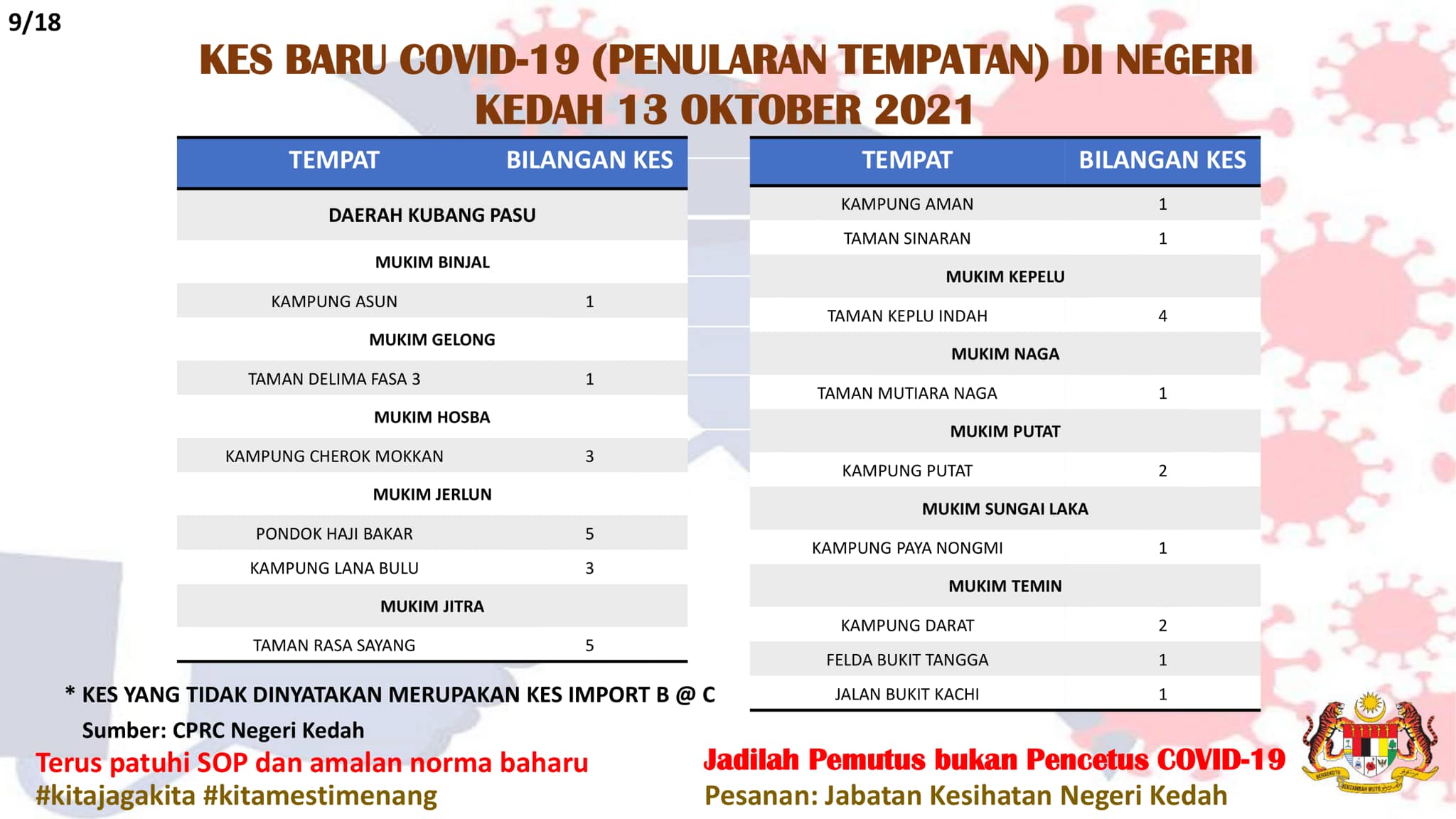 9/18

KES BARU COVID-19 (PENULARAN TEMPATAN) DI NEGERI KEDAH 13 OKTOBER 2021

| TEMPAT | BILANGAN KES |
|---|---|
| DAERAH KUBANG PASU | |
| MUKIM BINJAL | |
| KAMPUNG ASUN | 1 |
| MUKIM GELONG | |
| TAMAN DELIMA FASA 3 | 1 |
| MUKIM HOSBA | |
| KAMPUNG CHEROK MOKKAN | 3 |
| MUKIM JERLUN | |
| PONDOK HAJI BAKAR | 5 |
| KAMPUNG LANA BULU | 3 |
| MUKIM JITRA | |
| TAMAN RASA SAYANG | 5 |

| TEMPAT | BILANGAN KES |
|---|---|
| KAMPUNG AMAN | 1 |
| TAMAN SINARAN | 1 |
| MUKIM KEPELU | |
| TAMAN KEPLU INDAH | 4 |
| MUKIM NAGA | |
| TAMAN MUTIARA NAGA | 1 |
| MUKIM PUTAT | |
| KAMPUNG PUTAT | 2 |
| MUKIM SUNGAI LAKA | |
| KAMPUNG PAYA NONGMI | 1 |
| MUKIM TEMIN | |
| KAMPUNG DARAT | 2 |
| FELDA BUKIT TANGGA | 1 |
| JALAN BUKIT KACHI | 1 |

* KES YANG TIDAK DINYATAKAN MERUPAKAN KES IMPORT B @ C
Sumber: CPRC Negeri Kedah

Terus patuhi SOP dan amalan norma baharu
#kitajagakita #kitamestimenang

Jadilah Pemutus bukan Pencetus COVID-19
Pesanan: Jabatan Kesihatan Negeri Kedah

BERSEKUTU BERTAMBAH MUTU